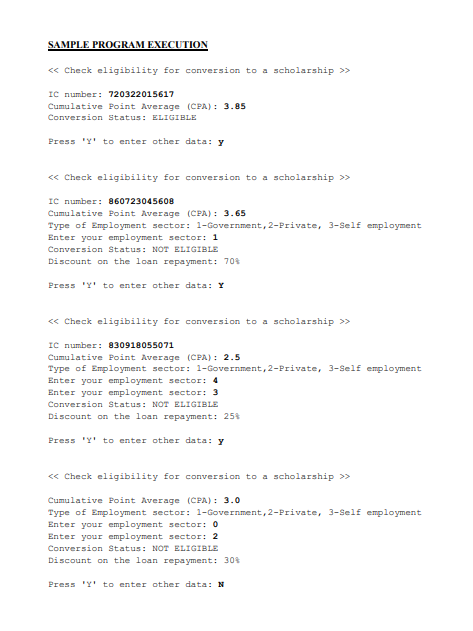 SAMPLE PROGRAM EXECUTION

<< Check eligibility for conversion to a scholarship >>

IC number: 720322015617
Cumulative Point Average (CPA): 3.85
Conversion Status: ELIGIBLE

Press 'Y' to enter other data: y

<< Check eligibility for conversion to a scholarship >>

IC number: 860723045608
Cumulative Point Average (CPA): 3.65
Type of Employment sector: 1-Government,2-Private, 3-Self employment
Enter your employment sector: 1
Conversion Status: NOT ELIGIBLE
Discount on the loan repayment: 70%

Press 'Y' to enter other data: Y

<< Check eligibility for conversion to a scholarship >>

IC number: 830918055071
Cumulative Point Average (CPA): 2.5
Type of Employment sector: 1-Government,2-Private, 3-Self employment
Enter your employment sector: 4
Enter your employment sector: 3
Conversion Status: NOT ELIGIBLE
Discount on the loan repayment: 25%

Press 'Y' to enter other data: y

<< Check eligibility for conversion to a scholarship >>

Cumulative Point Average (CPA): 3.0
Type of Employment sector: 1-Government,2-Private, 3-Self employment
Enter your employment sector: 0
Enter your employment sector: 2
Conversion Status: NOT ELIGIBLE
Discount on the loan repayment: 30%

Press 'Y' to enter other data: N